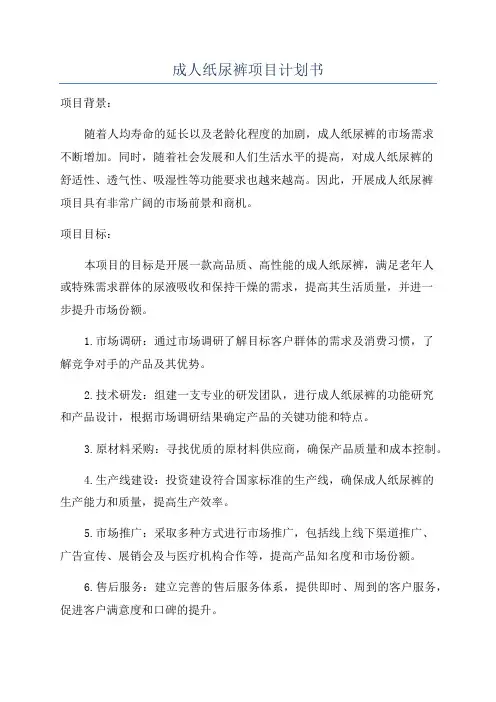 成人纸尿裤项目计划书

项目背景：

随着人均寿命的延长以及老龄化程度的加剧，成人纸尿裤的市场需求不断增加。同时，随着社会发展和人们生活水平的提高，对成人纸尿裤的舒适性、透气性、吸湿性等功能要求也越来越高。因此，开展成人纸尿裤项目具有非常广阔的市场前景和商机。

项目目标：

本项目的目标是开展一款高品质、高性能的成人纸尿裤，满足老年人或特殊需求群体的尿液吸收和保持干燥的需求，提高其生活质量，并进一步提升市场份额。

1.市场调研：通过市场调研了解目标客户群体的需求及消费习惯，了解竞争对手的产品及其优势。

2.技术研发：组建一支专业的研发团队，进行成人纸尿裤的功能研究和产品设计，根据市场调研结果确定产品的关键功能和特点。

3.原材料采购：寻找优质的原材料供应商，确保产品质量和成本控制。

4.生产线建设：投资建设符合国家标准的生产线，确保成人纸尿裤的生产能力和质量，提高生产效率。

5.市场推广：采取多种方式进行市场推广，包括线上线下渠道推广、广告宣传、展销会及与医疗机构合作等，提高产品知名度和市场份额。

6.售后服务：建立完善的售后服务体系，提供即时、周到的客户服务，促进客户满意度和口碑的提升。